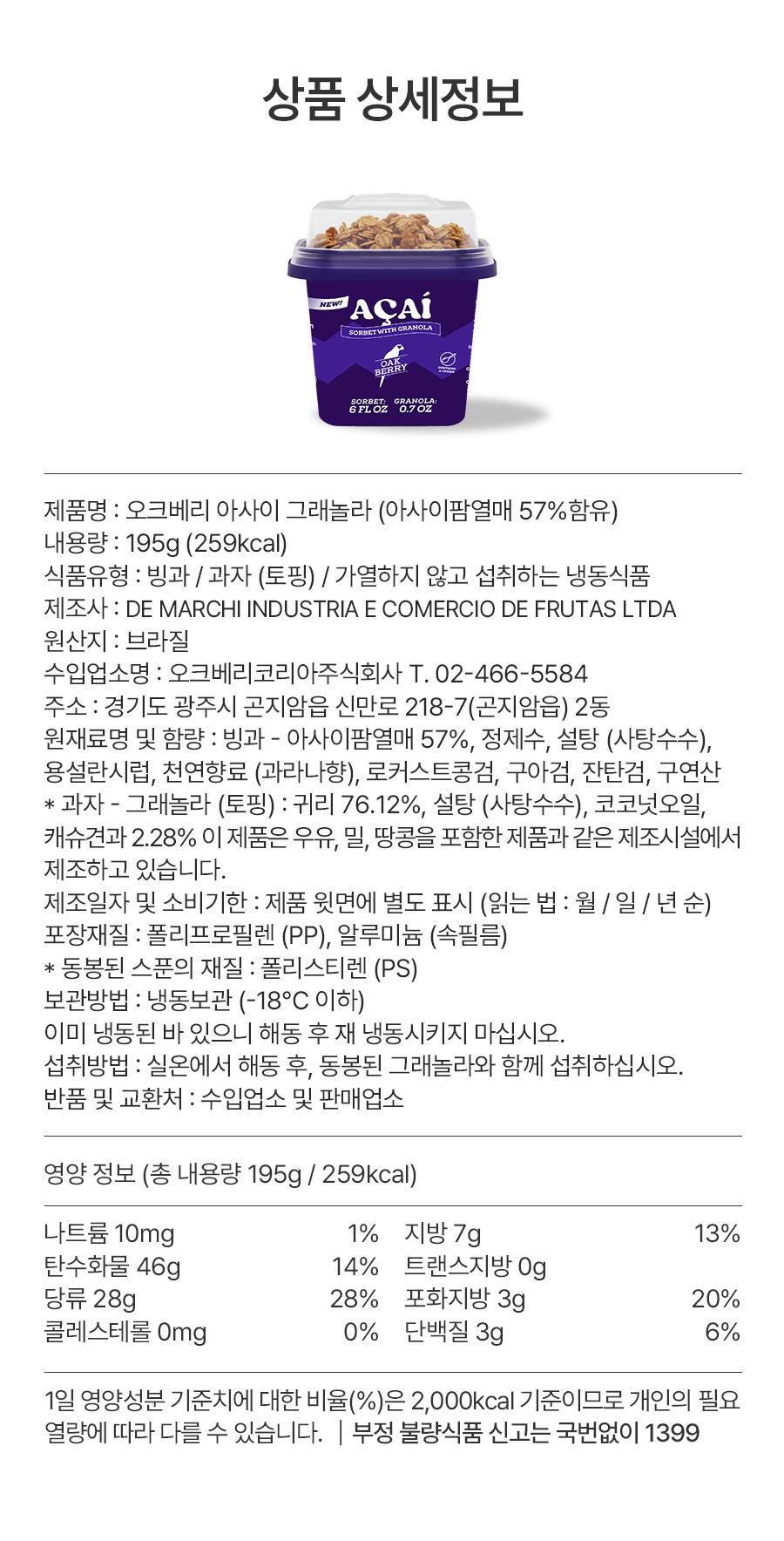 상품 상세정보

NEW!
AÇAÍ
SORBET WITH GRANOLA
OAK BERRY
SORBET: 6 FL OZ GRANOLA: 0.7 OZ

제품명 : 오크베리 아사이 그래놀라 (아사이팜열매 57%함유)
내용량 : 195g (259kcal)
식품유형 : 빙과 / 과자 (토핑) / 가열하지 않고 섭취하는 냉동식품
제조사 : DE MARCHI INDUSTRIA E COMERCIO DE FRUTAS LTDA
원산지 : 브라질
수입업소명 : 오크베리코리아주식회사 T. 02-466-5584
주소 : 경기도 광주시 곤지암읍 신만로 218-7(곤지암읍) 2동
원재료명 및 함량 : 빙과 - 아사이팜열매 57%, 정제수, 설탕 (사탕수수), 용설란시럽, 천연향료 (과라나향), 로커스트콩검, 구아검, 잔탄검, 구연산
* 과자 - 그래놀라 (토핑) : 귀리 76.12%, 설탕 (사탕수수), 코코넛오일, 캐슈견과 2.28% 이 제품은 우유, 밀, 땅콩을 포함한 제품과 같은 제조시설에서 제조하고 있습니다.
제조일자 및 소비기한 : 제품 윗면에 별도 표시 (읽는 법 : 월 / 일 / 년 순)
포장재질 : 폴리프로필렌 (PP), 알루미늄 (속필름)
* 동봉된 스푼의 재질 : 폴리스티렌 (PS)
보관방법 : 냉동보관 (-18°C 이하)
이미 냉동된 바 있으니 해동 후 재 냉동시키지 마십시오.
섭취방법 : 실온에서 해동 후, 동봉된 그래놀라와 함께 섭취하십시오.
반품 및 교환처 : 수입업소 및 판매업소

영양 정보 (총 내용량 195g / 259kcal)

나트륨 10mg 1%
탄수화물 46g 14%
당류 28g 28%
콜레스테롤 0mg 0%
지방 7g 13%
트랜스지방 0g
포화지방 3g 20%
단백질 3g 6%

1일 영양성분 기준치에 대한 비율(%)은 2,000kcal 기준이므로 개인의 필요 열량에 따라 다를 수 있습니다. | 부정 불량식품 신고는 국번없이 1399